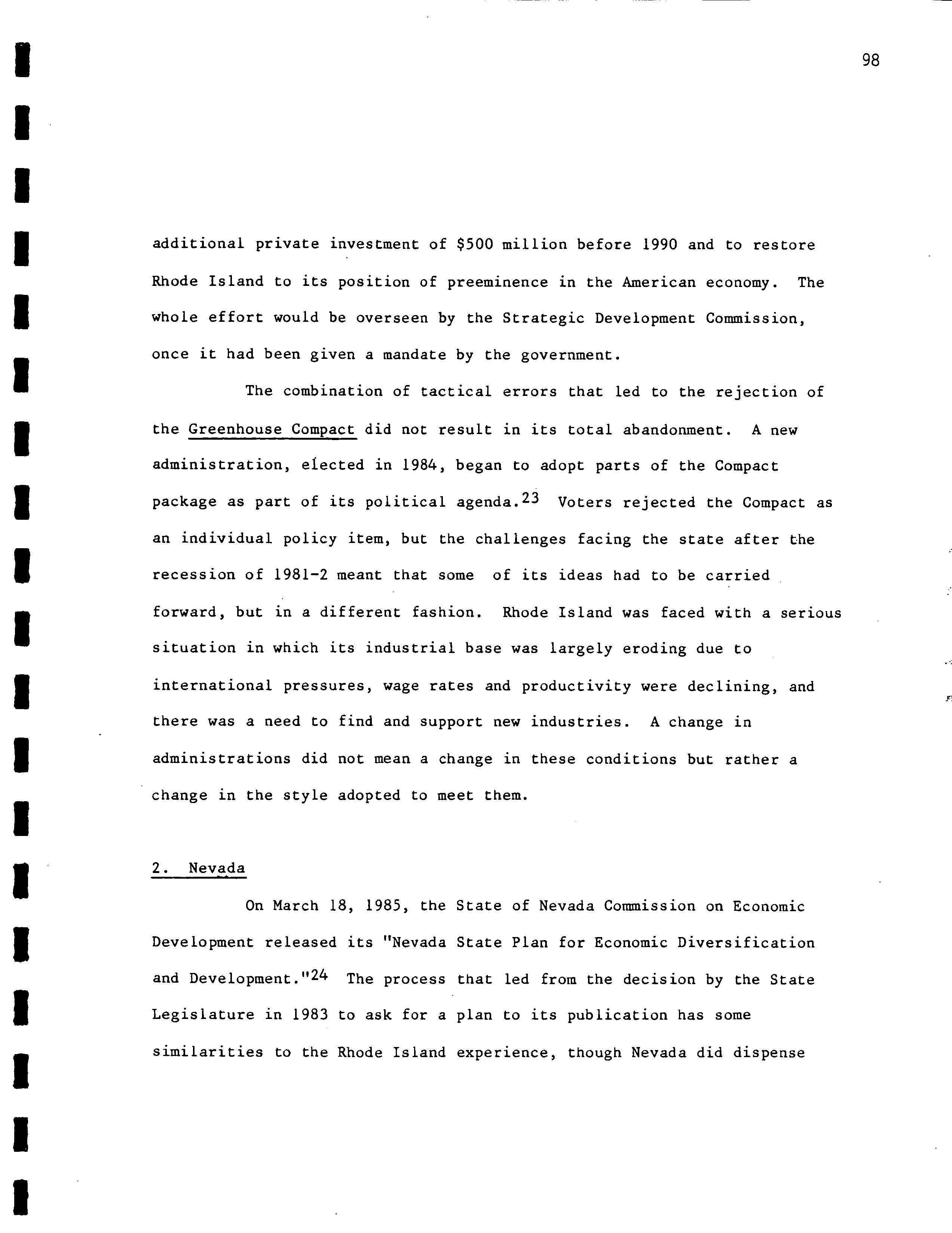 98

additional private investment of \$500 million before 1990 and to restore Rhode Island to its position of preeminence in the American economy. The whole effort would be overseen by the Strategic Development Commission, once it had been given a mandate by the government.

The combination of tactical errors that led to the rejection of the Greenhouse Compact did not result in its total abandonment. A new administration, elected in 1984, began to adopt parts of the Compact package as part of its political agenda.$^{23}$ Voters rejected the Compact as an individual policy item, but the challenges facing the state after the recession of 1981-2 meant that some of its ideas had to be carried forward, but in a different fashion. Rhode Island was faced with a serious situation in which its industrial base was largely eroding due to international pressures, wage rates and productivity were declining, and there was a need to find and support new industries. A change in administrations did not mean a change in these conditions but rather a change in the style adopted to meet them.

2. Nevada

On March 18, 1985, the State of Nevada Commission on Economic Development released its "Nevada State Plan for Economic Diversification and Development."$^{24}$ The process that led from the decision by the State Legislature in 1983 to ask for a plan to its publication has some similarities to the Rhode Island experience, though Nevada did dispense